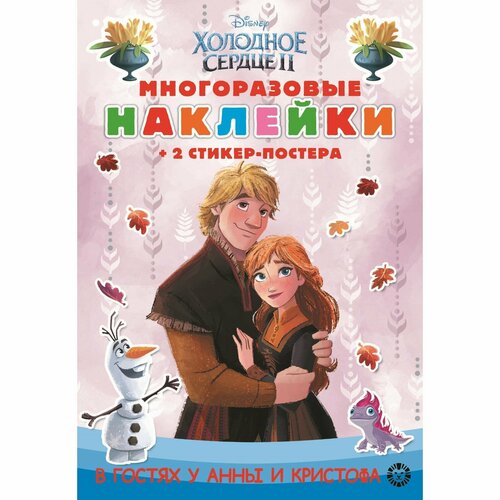 Disney
ХОЛОДНОЕ СЕРДЦЕ II

МНОГОРАЗОВЫЕ
НАКЛЕЙКИ
+ 2 СТИКЕР-ПОСТЕРА

В ГОСТЯХ У АННЫ И КРИСТОФА